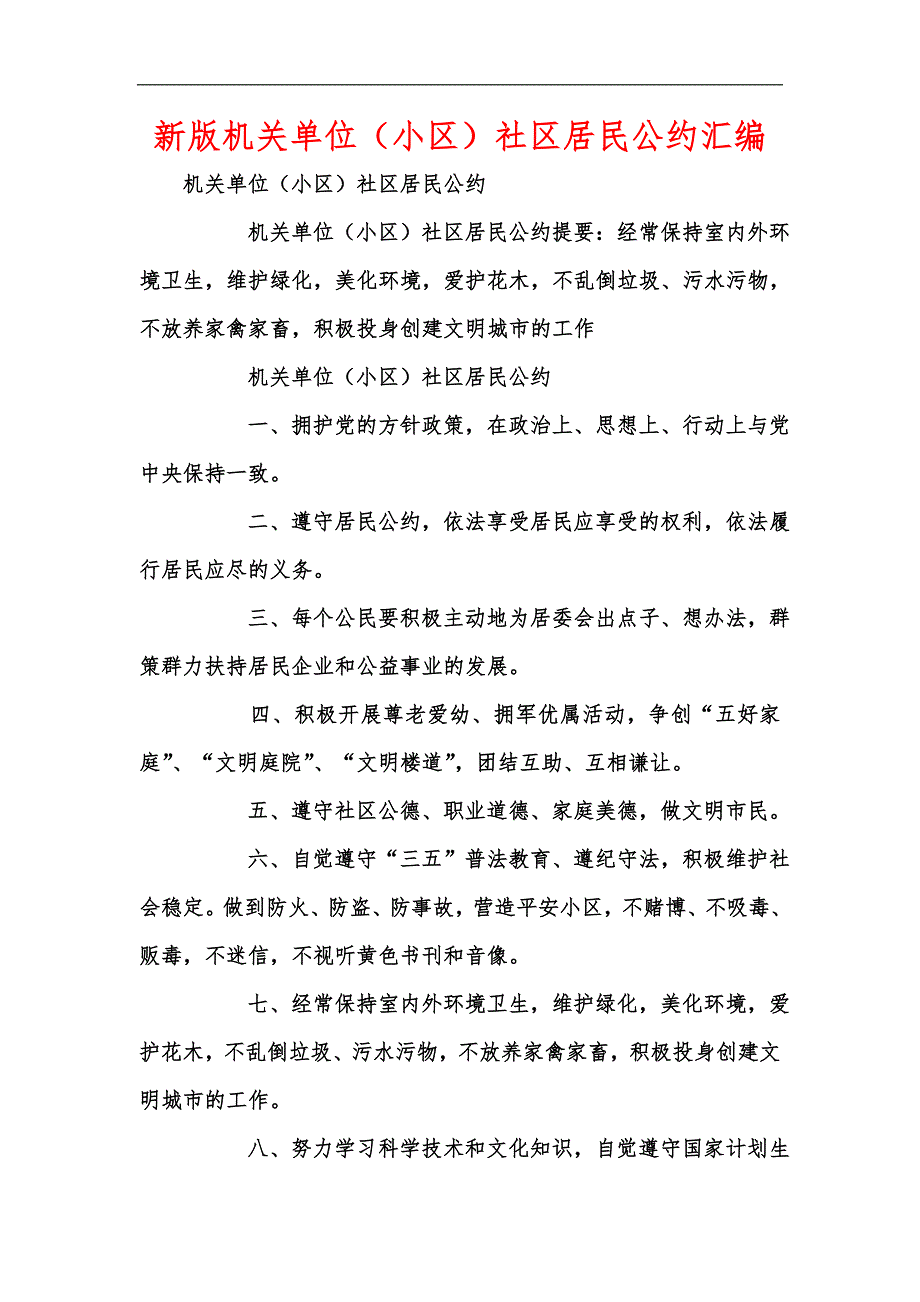 新版机关单位（小区）社区居民公约汇编

机关单位（小区）社区居民公约

机关单位（小区）社区居民公约提要：经常保持室内外环境卫生，维护绿化，美化环境，爱护花木，不乱倒垃圾、污水污物，不放养家禽家畜，积极投身创建文明城市的工作

机关单位（小区）社区居民公约

一、拥护党的方针政策，在政治上、思想上、行动上与党中央保持一致。

二、遵守居民公约，依法享受居民应享受的权利，依法履行居民应尽的义务。

三、每个公民要积极主动地为居委会出点子、想办法，群策群力扶持居民企业和公益事业的发展。

四、积极开展尊老爱幼、拥军优属活动，争创“五好家庭”、“文明庭院”、“文明楼道”，团结互助、互相谦让。

五、遵守社区公德、职业道德、家庭美德，做文明市民。

六、自觉遵守“三五”普法教育、遵纪守法，积极维护社会稳定。做到防火、防盗、防事故，营造平安小区，不赌博、不吸毒、贩毒，不迷信，不视听黄色书刊和音像。

七、经常保持室内外环境卫生，维护绿化，美化环境，爱护花木，不乱倒垃圾、污水污物，不放养家禽家畜，积极投身创建文明城市的工作。

八、努力学习科学技术和文化知识，自觉遵守国家计划生